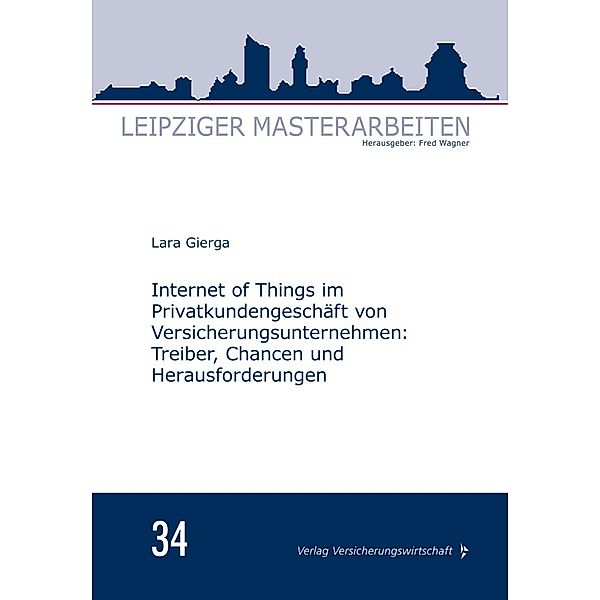 LEIPZIGER MASTERARBEITEN
Herausgeber: Fred Wagner

Lara Gierga

Internet of Things im Privatkundengeschäft von Versicherungsunternehmen: Treiber, Chancen und Herausforderungen

34

Verlag Versicherungswirtschaft